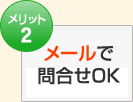 メリット
2

メールで
問合せOK